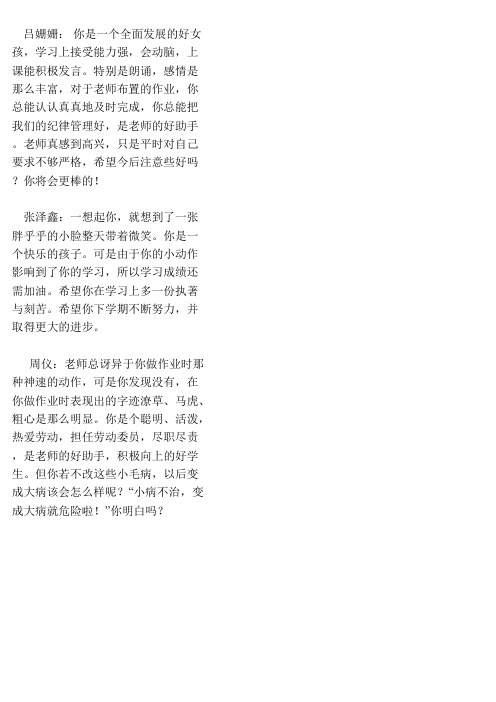 吕姗姗：你是一个全面发展的好女孩，学习上接受能力强，会动脑，上课能积极发言。特别是朗诵，感情是那么丰富，对于老师布置的作业，你总能认认真真地及时完成，你总能把我们的纪律管理好，是老师的好助手。老师真感到高兴，只是平时对自己要求不够严格，希望今后注意些好吗？你将会更棒的！

张泽鑫：一想起你，就想到了一张胖乎乎的小脸整天带着微笑。你是一个快乐的孩子。可是由于你的小动作影响到了你的学习，所以学习成绩还需加油。希望你在学习上多一份执著与刻苦。希望你下学期不断努力，并取得更大的进步。

周仪：老师总讶异于你做作业时那种神速的动作，可是你发现没有，在你做作业时表现出的字迹潦草、马虎、粗心是那么明显。你是个聪明、活泼，热爱劳动，担任劳动委员，尽职尽责，是老师的好助手，积极向上的好学生。但你若不改这些小毛病，以后变成大病该会怎么样呢？“小病不治，变成大病就危险啦！”你明白吗？